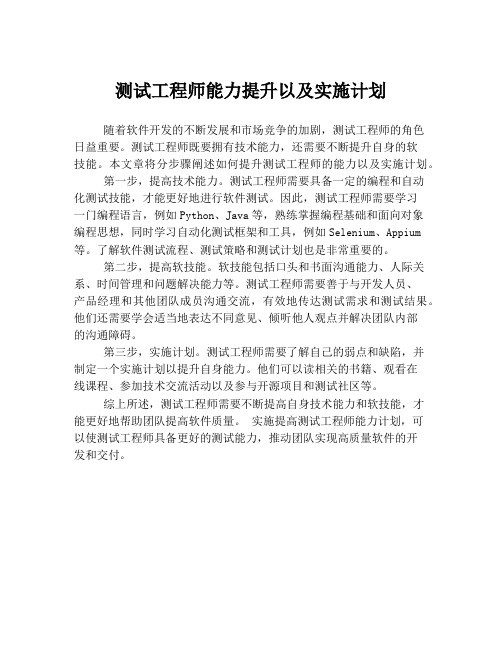 测试工程师能力提升以及实施计划

随着软件开发的不断发展和市场竞争的加剧，测试工程师的角色日益重要。测试工程师既要拥有技术能力，还需要不断提升自身的软技能。本文章将分步骤阐述如何提升测试工程师的能力以及实施计划。

第一步，提高技术能力。测试工程师需要具备一定的编程和自动化测试技能，才能更好地进行软件测试。因此，测试工程师需要学习一门编程语言，例如Python、Java等，熟练掌握编程基础和面向对象编程思想，同时学习自动化测试框架和工具，例如Selenium、Appium等。了解软件测试流程、测试策略和测试计划也是非常重要的。

第二步，提高软技能。软技能包括口头和书面沟通能力、人际关系、时间管理和问题解决能力等。测试工程师需要善于与开发人员、产品经理和其他团队成员沟通交流，有效地传达测试需求和测试结果。他们还需要学会适当地表达不同意见、倾听他人观点并解决团队内部的沟通障碍。

第三步，实施计划。测试工程师需要了解自己的弱点和缺陷，并制定一个实施计划以提升自身能力。他们可以读相关的书籍、观看在线课程、参加技术交流活动以及参与开源项目和测试社区等。

综上所述，测试工程师需要不断提高自身技术能力和软技能，才能更好地帮助团队提高软件质量。 实施提高测试工程师能力计划，可以使测试工程师具备更好的测试能力，推动团队实现高质量软件的开发和交付。